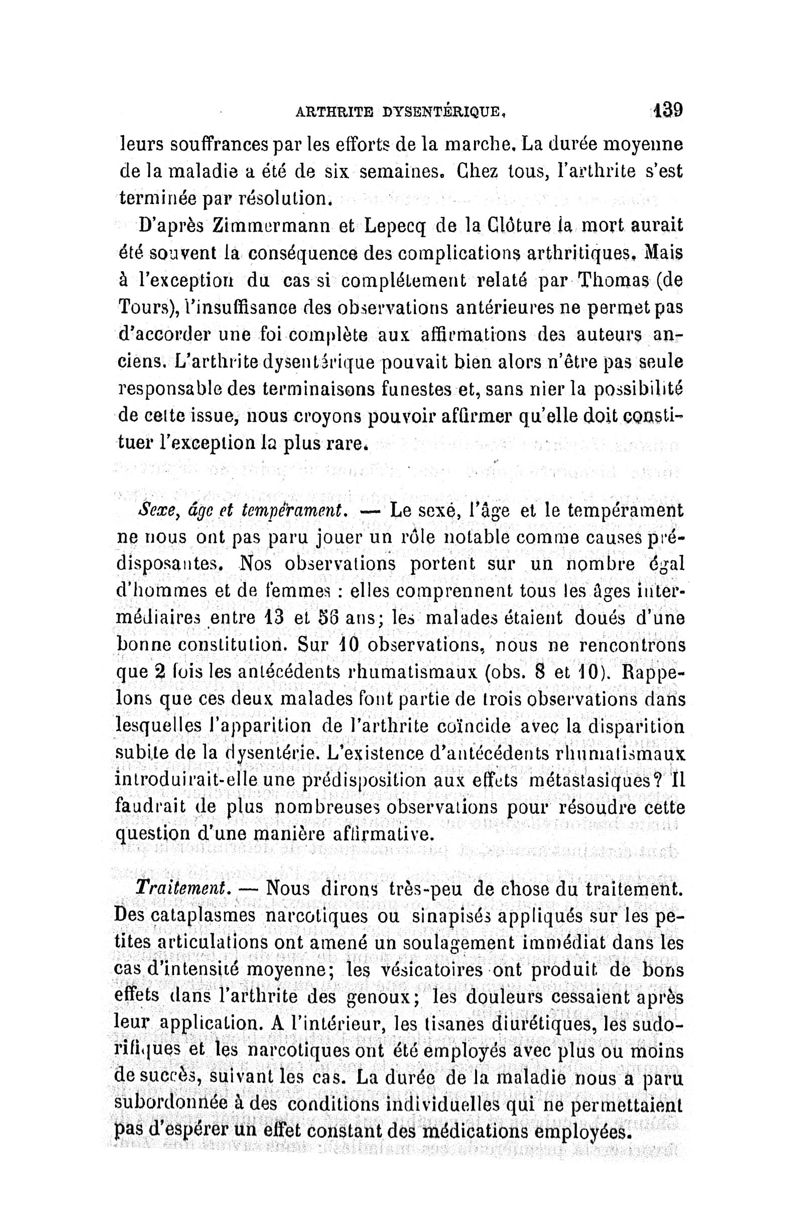 ARTHRITE DYSENTÉRIQUE. 139

leurs souffrances par les efforts de la marche. La durée moyenne de la maladie a été de six semaines. Chez tous, l'arthrite s'est terminée par résolution.

D'après Zimmermann et Lepecq de la Clôture la mort aurait été souvent la conséquence des complications arthritiques. Mais à l'exception du cas si complétement relaté par Thomas (de Tours), l'insuffisance des observations antérieures ne permet pas d'accorder une foi complète aux affirmations des auteurs anciens. L'arthrite dysentérique pouvait bien alors n'être pas seule responsable des terminaisons funestes et, sans nier la possibilité de cette issue, nous croyons pouvoir affirmer qu'elle doit constituer l'exception la plus rare.

Sexe, âge et tempérament. — Le sexe, l'âge et le tempérament ne nous ont pas paru jouer un rôle notable comme causes prédisposantes. Nos observations portent sur un nombre égal d'hommes et de femmes : elles comprennent tous les âges intermédiaires entre 13 et 56 ans; les malades étaient doués d'une bonne constitution. Sur 10 observations, nous ne rencontrons que 2 fois les antécédents rhumatismaux (obs. 8 et 10). Rappelons que ces deux malades font partie de trois observations dans lesquelles l'apparition de l'arthrite coïncide avec la disparition subite de la dysentérie. L'existence d'antécédents rhumatismaux introduirait-elle une prédisposition aux effets métastasiques? Il faudrait de plus nombreuses observations pour résoudre cette question d'une manière affirmative.

Traitement. — Nous dirons très-peu de chose du traitement. Des cataplasmes narcotiques ou sinapisés appliqués sur les petites articulations ont amené un soulagement immédiat dans les cas d'intensité moyenne; les vésicatoires ont produit de bons effets dans l'arthrite des genoux; les douleurs cessaient après leur application. A l'intérieur, les tisanes diurétiques, les sudorifiques et les narcotiques ont été employés avec plus ou moins de succès, suivant les cas. La durée de la maladie nous a paru subordonnée à des conditions individuelles qui ne permettaient pas d'espérer un effet constant des médications employées.